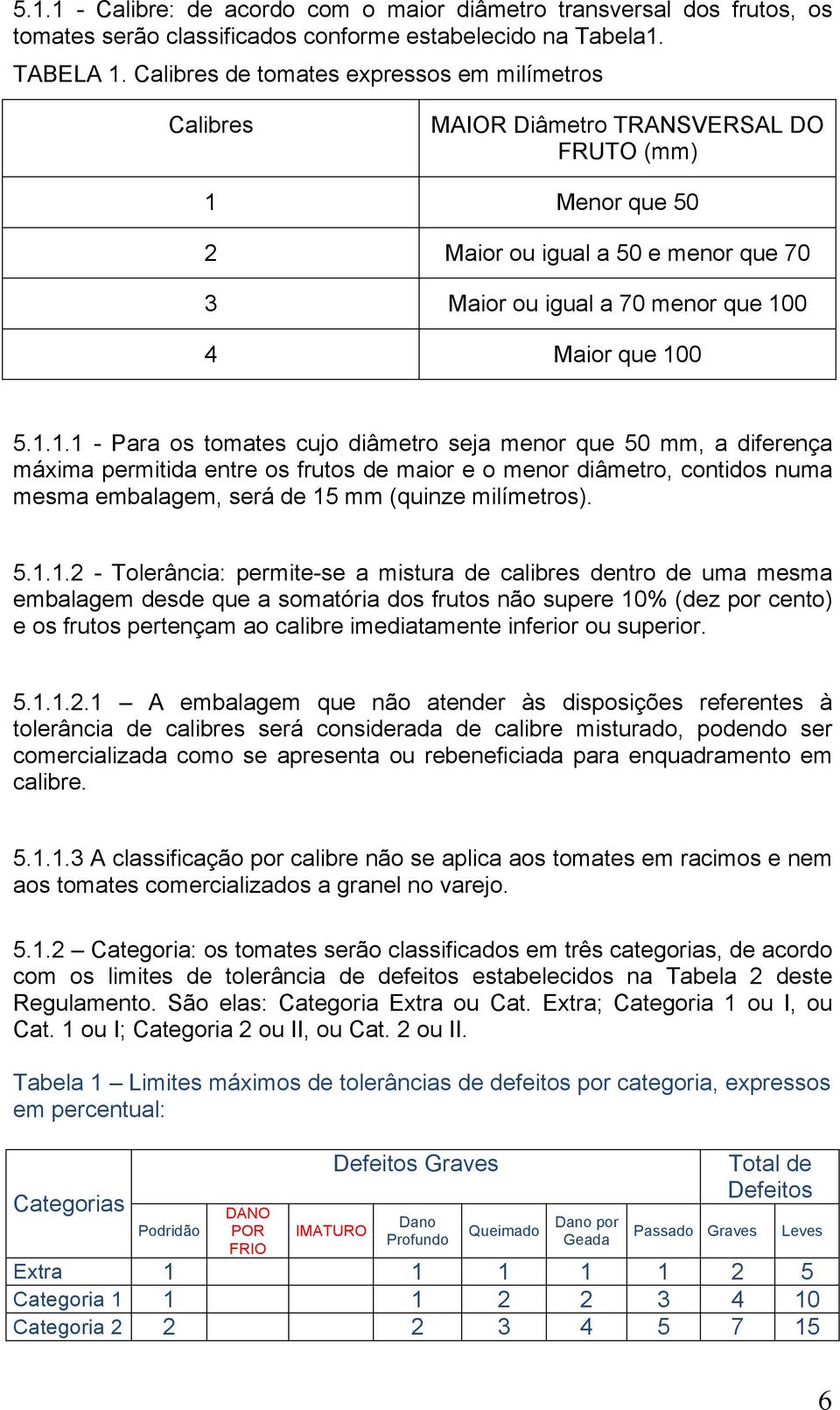 5.1.1 - Calibre: de acordo com o maior diâmetro transversal dos frutos, os tomates serão classificados conforme estabelecido na Tabela1.

TABELA 1. Calibres de tomates expressos em milímetros

| Calibres | MAIOR Diâmetro TRANSVERSAL DO FRUTO (mm) |
|---|---|
| 1 | Menor que 50 |
| 2 | Maior ou igual a 50 e menor que 70 |
| 3 | Maior ou igual a 70 menor que 100 |
| 4 | Maior que 100 |

5.1.1.1 - Para os tomates cujo diâmetro seja menor que 50 mm, a diferença máxima permitida entre os frutos de maior e o menor diâmetro, contidos numa mesma embalagem, será de 15 mm (quinze milímetros).

5.1.1.2 - Tolerância: permite-se a mistura de calibres dentro de uma mesma embalagem desde que a somatória dos frutos não supere 10% (dez por cento) e os frutos pertençam ao calibre imediatamente inferior ou superior.

5.1.1.2.1 – A embalagem que não atender às disposições referentes à tolerância de calibres será considerada de calibre misturado, podendo ser comercializada como se apresenta ou rebeneficiada para enquadramento em calibre.

5.1.1.3 A classificação por calibre não se aplica aos tomates em racimos e nem aos tomates comercializados a granel no varejo.

5.1.2 – Categoria: os tomates serão classificados em três categorias, de acordo com os limites de tolerância de defeitos estabelecidos na Tabela 2 deste Regulamento. São elas: Categoria Extra ou Cat. Extra; Categoria 1 ou I, ou Cat. 1 ou I; Categoria 2 ou II, ou Cat. 2 ou II.

Tabela 1 – Limites máximos de tolerâncias de defeitos por categoria, expressos em percentual:

| Categorias | Defeitos Graves | | | | | | | Total de Defeitos | |
|---|---|---|---|---|---|---|---|---|---|
| | Podridão | DANO POR FRIO | IMATURO | Dano Profundo | Queimado | Dano por Geada | Passado | Graves | Leves |
| Extra | 1 | | | 1 | 1 | 1 | 1 | 2 | 5 |
| Categoria 1 | 1 | | | 1 | 2 | 2 | 3 | 4 | 10 |
| Categoria 2 | 2 | | | 2 | 3 | 4 | 5 | 7 | 15 |

6